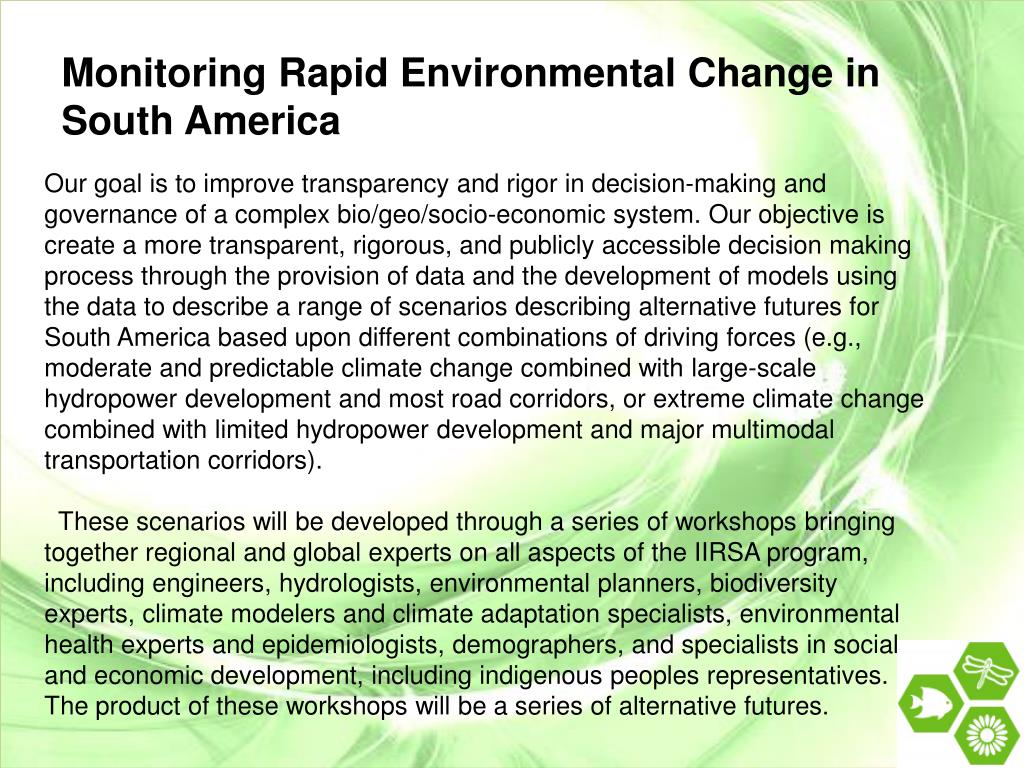 Monitoring Rapid Environmental Change in South America

Our goal is to improve transparency and rigor in decision-making and governance of a complex bio/geo/socio-economic system. Our objective is create a more transparent, rigorous, and publicly accessible decision making process through the provision of data and the development of models using the data to describe a range of scenarios describing alternative futures for South America based upon different combinations of driving forces (e.g., moderate and predictable climate change combined with large-scale hydropower development and most road corridors, or extreme climate change combined with limited hydropower development and major multimodal transportation corridors).

These scenarios will be developed through a series of workshops bringing together regional and global experts on all aspects of the IIRSA program, including engineers, hydrologists, environmental planners, biodiversity experts, climate modelers and climate adaptation specialists, environmental health experts and epidemiologists, demographers, and specialists in social and economic development, including indigenous peoples representatives. The product of these workshops will be a series of alternative futures.